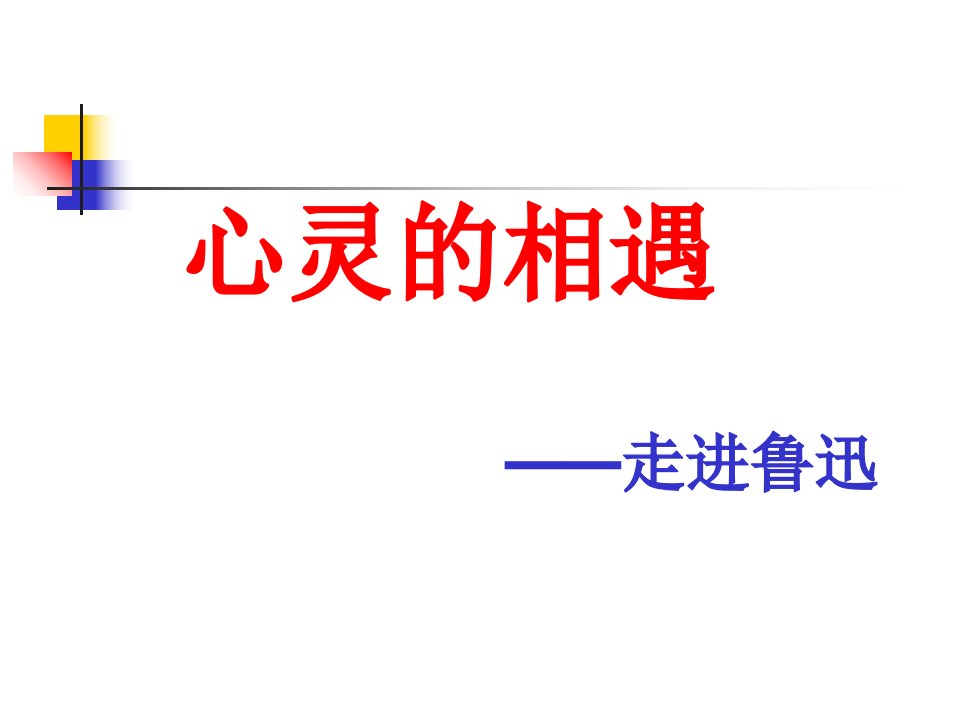 心灵的相遇

——走进鲁迅